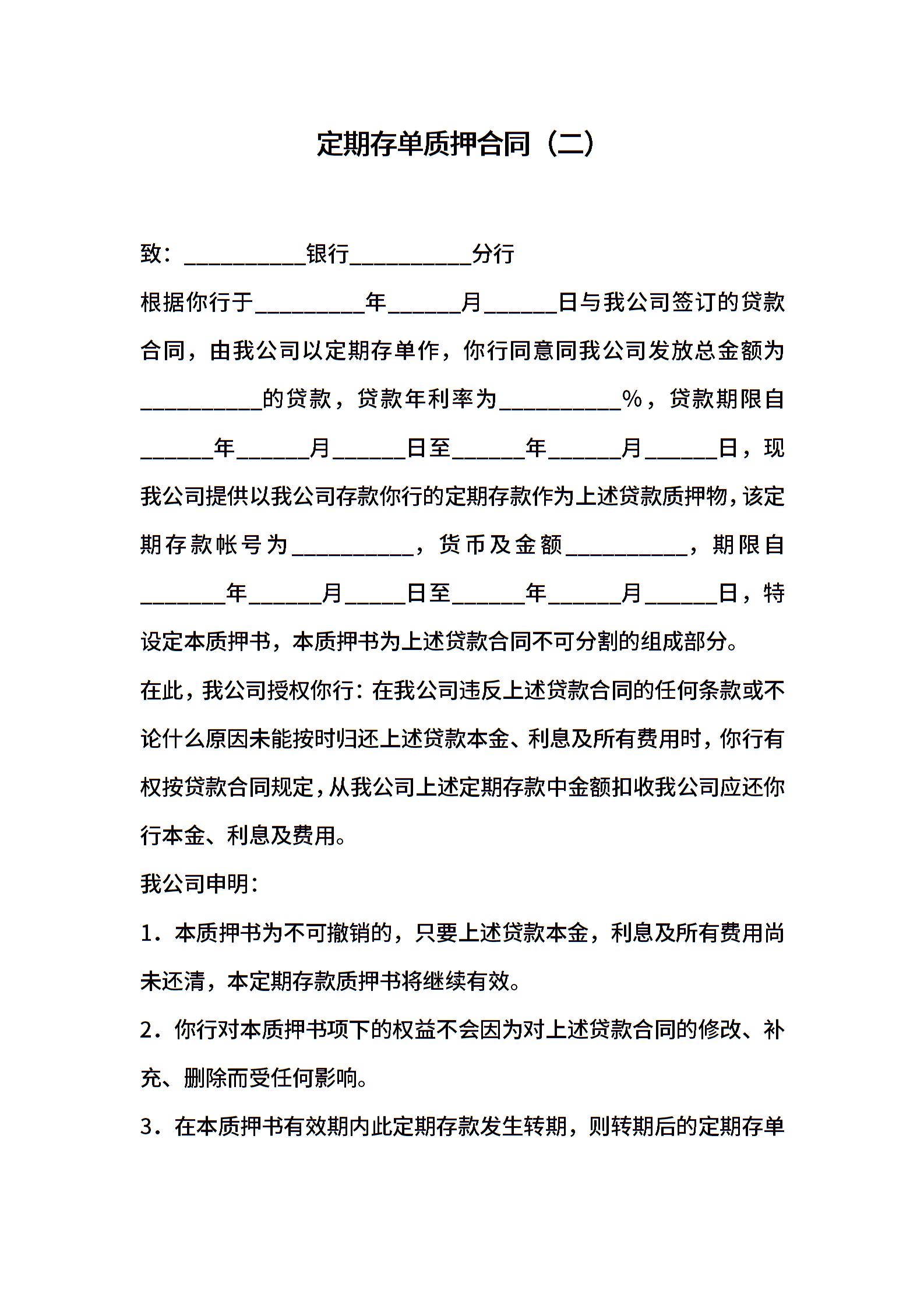 定期存单质押合同（二）

致：__________银行__________分行

根据你行于_________年______月______日与我公司签订的贷款合同，由我公司以定期存单作，你行同意同我公司发放总金额为__________的贷款，贷款年利率为__________%，贷款期限自______年______月______日至______年______月______日，现我公司提供以我公司存款你行的定期存款作为上述贷款质押物，该定期存款帐号为__________，货币及金额__________，期限自_______年______月_____日至______年______月______日，特设定本质押书，本质押书为上述贷款合同不可分割的组成部分。

在此，我公司授权你行：在我公司违反上述贷款合同的任何条款或不论什么原因未能按时归还上述贷款本金、利息及所有费用时，你行有权按贷款合同规定，从我公司上述定期存款中金额扣收我公司应还你行本金、利息及费用。

我公司申明：

1．本质押书为不可撤销的，只要上述贷款本金，利息及所有费用尚未还清，本定期存款质押书将继续有效。

2．你行对本质押书项下的权益不会因为对上述贷款合同的修改、补充、删除而受任何影响。

3．在本质押书有效期内此定期存款发生转期，则转期后的定期存单